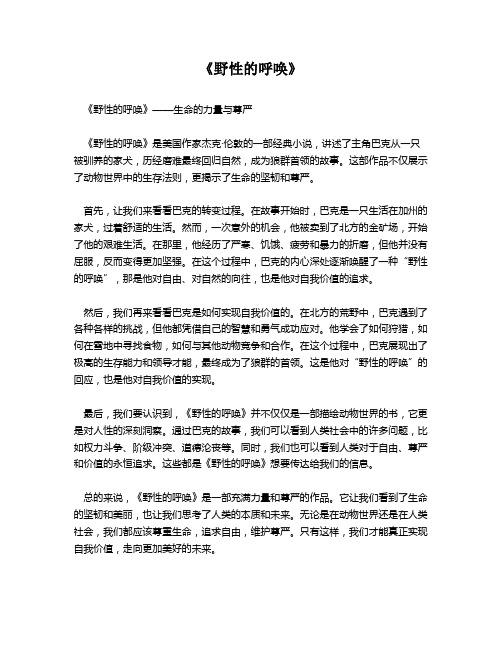 《野性的呼唤》

《野性的呼唤》——生命的力量与尊严

《野性的呼唤》是美国作家杰克·伦敦的一部经典小说，讲述了主角巴克从一只被驯养的家犬，历经磨难最终回归自然，成为狼群首领的故事。这部作品不仅展示了动物世界中的生存法则，更揭示了生命的坚韧和尊严。

首先，让我们来看看巴克的转变过程。在故事开始时，巴克是一只生活在加州的家犬，过着舒适的生活。然而，一次意外的机会，他被卖到了北方的金矿场，开始了他的艰难生活。在那里，他经历了严寒、饥饿、疲劳和暴力的折磨，但他并没有屈服，反而变得更加坚强。在这个过程中，巴克的内心深处逐渐唤醒了一种“野性的呼唤”，那是他对自由、对自然的向往，也是他对自我价值的追求。

然后，我们再来看看巴克是如何实现自我价值的。在北方的荒野中，巴克遇到了各种各样的挑战，但他都凭借自己的智慧和勇气成功应对。他学会了如何狩猎，如何在雪地中寻找食物，如何与其他动物竞争和合作。在这个过程中，巴克展现出了极高的生存能力和领导才能，最终成为了狼群的首领。这是他对“野性的呼唤”的回应，也是他对自我价值的实现。

最后，我们要认识到，《野性的呼唤》并不仅仅是一部描绘动物世界的书，它更是对人性的深刻洞察。通过巴克的故事，我们可以看到人类社会中的许多问题，比如权力斗争、阶级冲突、道德沦丧等。同时，我们也可以看到人类对于自由、尊严和价值的永恒追求。这些都是《野性的呼唤》想要传达给我们的信息。

总的来说，《野性的呼唤》是一部充满力量和尊严的作品。它让我们看到了生命的坚韧和美丽，也让我们思考了人类的本质和未来。无论是在动物世界还是在人类社会，我们都应该尊重生命，追求自由，维护尊严。只有这样，我们才能真正实现自我价值，走向更加美好的未来。